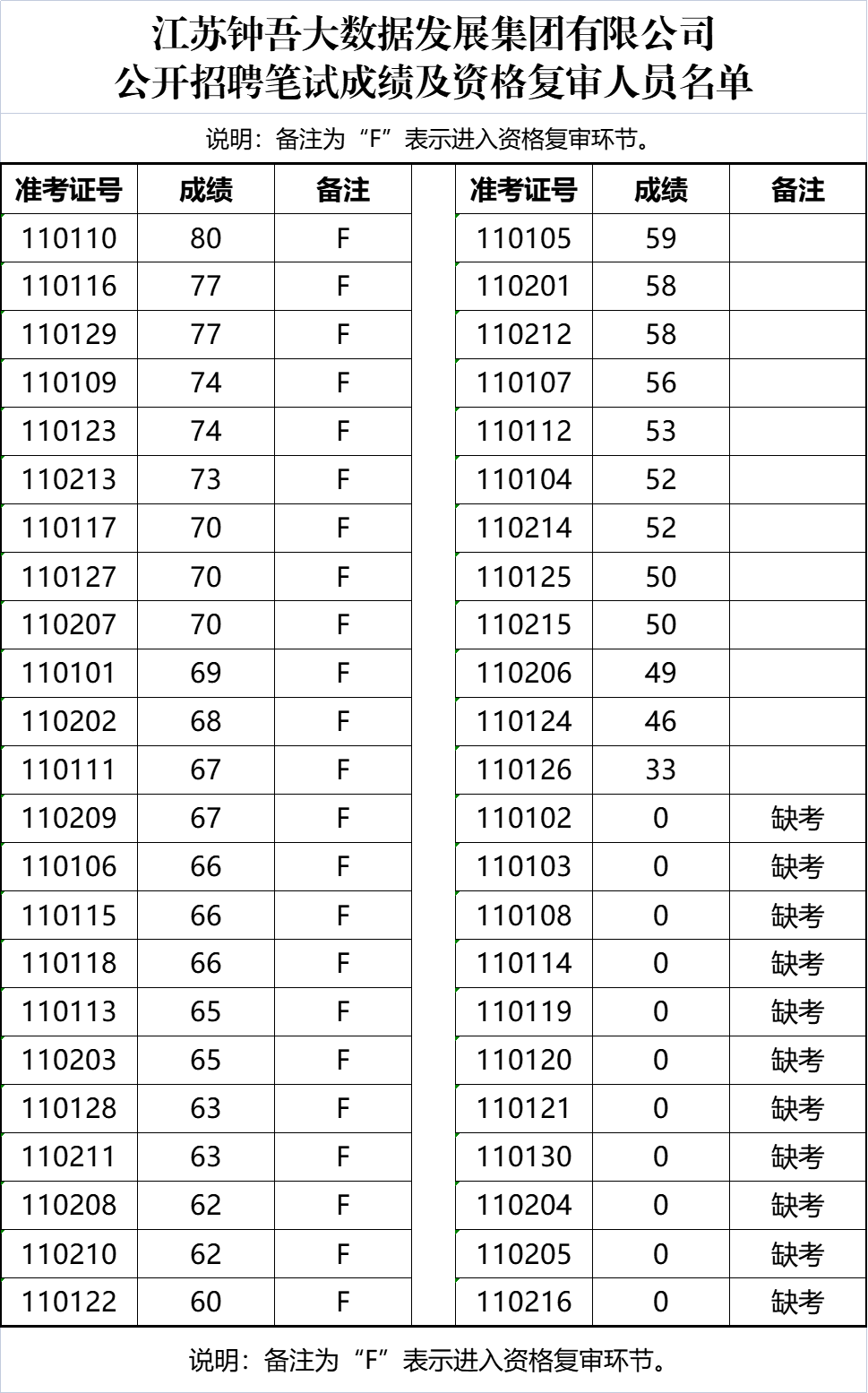 江苏钟吾大数据发展集团有限公司
公开招聘笔试成绩及资格复审人员名单

说明：备注为“F”表示进入资格复审环节。

| 准考证号 | 成绩 | 备注 |
|---|---|---|
| 110110 | 80 | F |
| 110116 | 77 | F |
| 110129 | 77 | F |
| 110109 | 74 | F |
| 110123 | 74 | F |
| 110213 | 73 | F |
| 110117 | 70 | F |
| 110127 | 70 | F |
| 110207 | 70 | F |
| 110101 | 69 | F |
| 110202 | 68 | F |
| 110111 | 67 | F |
| 110209 | 67 | F |
| 110106 | 66 | F |
| 110115 | 66 | F |
| 110118 | 66 | F |
| 110113 | 65 | F |
| 110203 | 65 | F |
| 110128 | 63 | F |
| 110211 | 63 | F |
| 110208 | 62 | F |
| 110210 | 62 | F |
| 110122 | 60 | F |

| 准考证号 | 成绩 | 备注 |
|---|---|---|
| 110105 | 59 | |
| 110201 | 58 | |
| 110212 | 58 | |
| 110107 | 56 | |
| 110112 | 53 | |
| 110104 | 52 | |
| 110214 | 52 | |
| 110125 | 50 | |
| 110215 | 50 | |
| 110206 | 49 | |
| 110124 | 46 | |
| 110126 | 33 | |
| 110102 | 0 | 缺考 |
| 110103 | 0 | 缺考 |
| 110108 | 0 | 缺考 |
| 110114 | 0 | 缺考 |
| 110119 | 0 | 缺考 |
| 110120 | 0 | 缺考 |
| 110121 | 0 | 缺考 |
| 110130 | 0 | 缺考 |
| 110204 | 0 | 缺考 |
| 110205 | 0 | 缺考 |
| 110216 | 0 | 缺考 |

说明：备注为“F”表示进入资格复审环节。